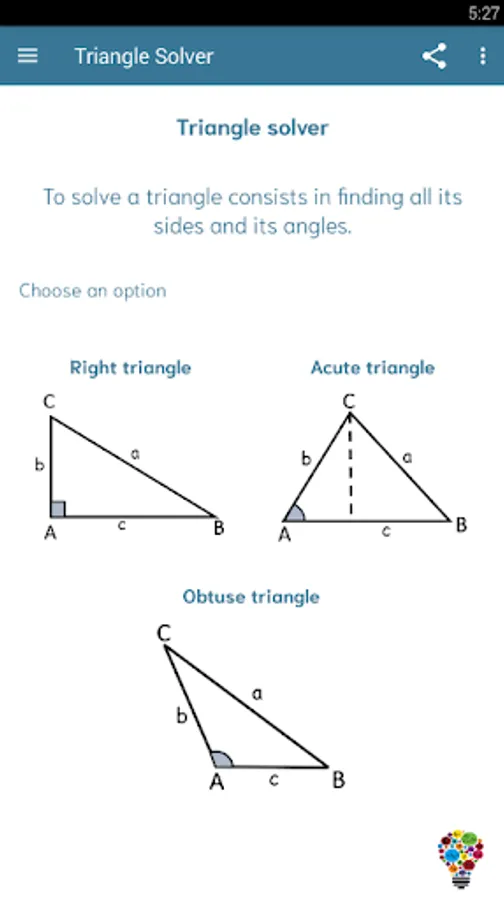 5:27

Triangle Solver

Triangle solver

To solve a triangle consists in finding all its sides and its angles.

Choose an option

Right triangle

C
b
a
A
c
B

Acute triangle

C
b
a
A
c
B

Obtuse triangle

C
b
a
A
c
B